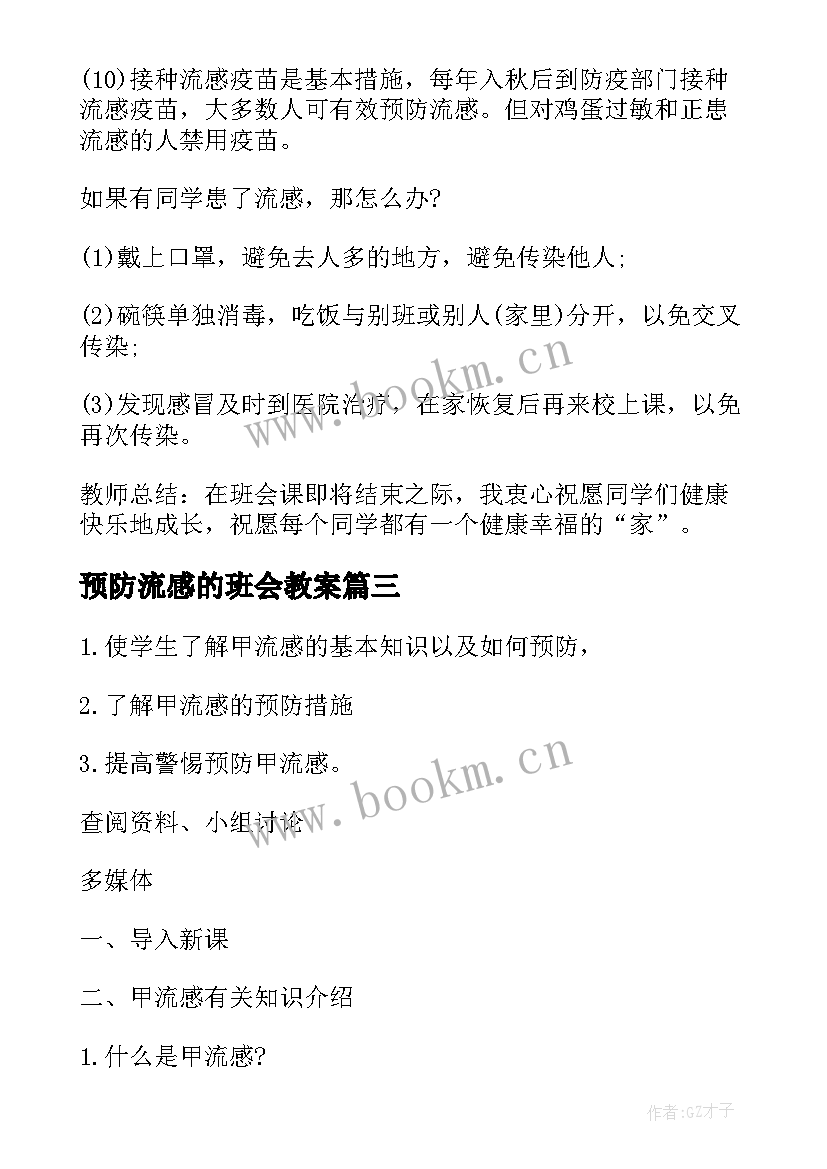 (10)接种流感疫苗是基本措施，每年入秋后到防疫部门接种流感疫苗，大多数人可有效预防流感。但对鸡蛋过敏和正患流感的人禁用疫苗。

如果有同学患了流感，那怎么办?

(1)戴上口罩，避免去人多的地方，避免传染他人;

(2)碗筷单独消毒，吃饭与别班或别人(家里)分开，以免交叉传染;

(3)发现感冒及时到医院治疗，在家恢复后再来校上课，以免再次传染。

教师总结：在班会课即将结束之际，我衷心祝愿同学们健康快乐地成长，祝愿每个同学都有一个健康幸福的“家”。

预防流感的班会教案篇三

1.使学生了解甲流感的基本知识以及如何预防，

2.了解甲流感的预防措施

3.提高警惕预防甲流感。

查阅资料、小组讨论

多媒体

一、导入新课

二、甲流感有关知识介绍

1.什么是甲流感?

www.bookm.cn

www.bookm.cn

作者:GZ才子